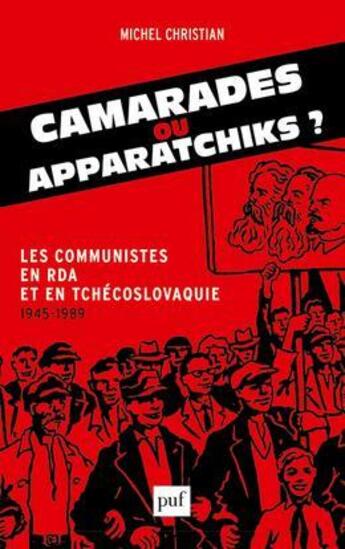 MICHEL CHRISTIAN

CAMARADES
OU
APPARATCHIKS ?

LES COMMUNISTES
EN RDA
ET EN TCHÉCOSLOVAQUIE
1945-1989

puf